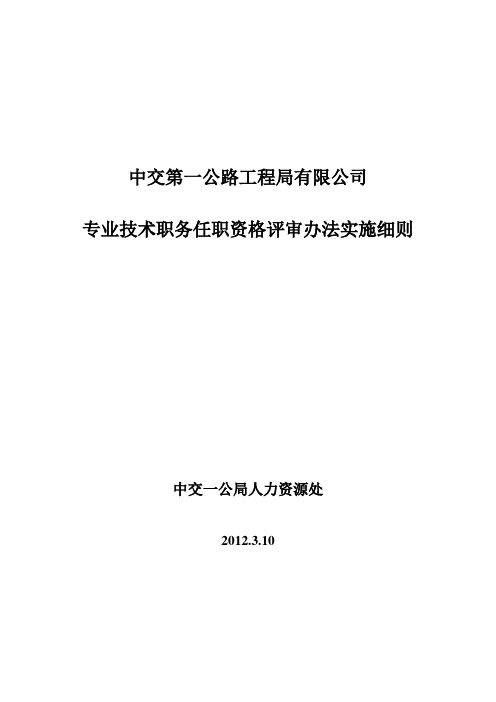 中交第一公路工程局有限公司

专业技术职务任职资格评审办法实施细则

中交一公局人力资源处

2012.3.10